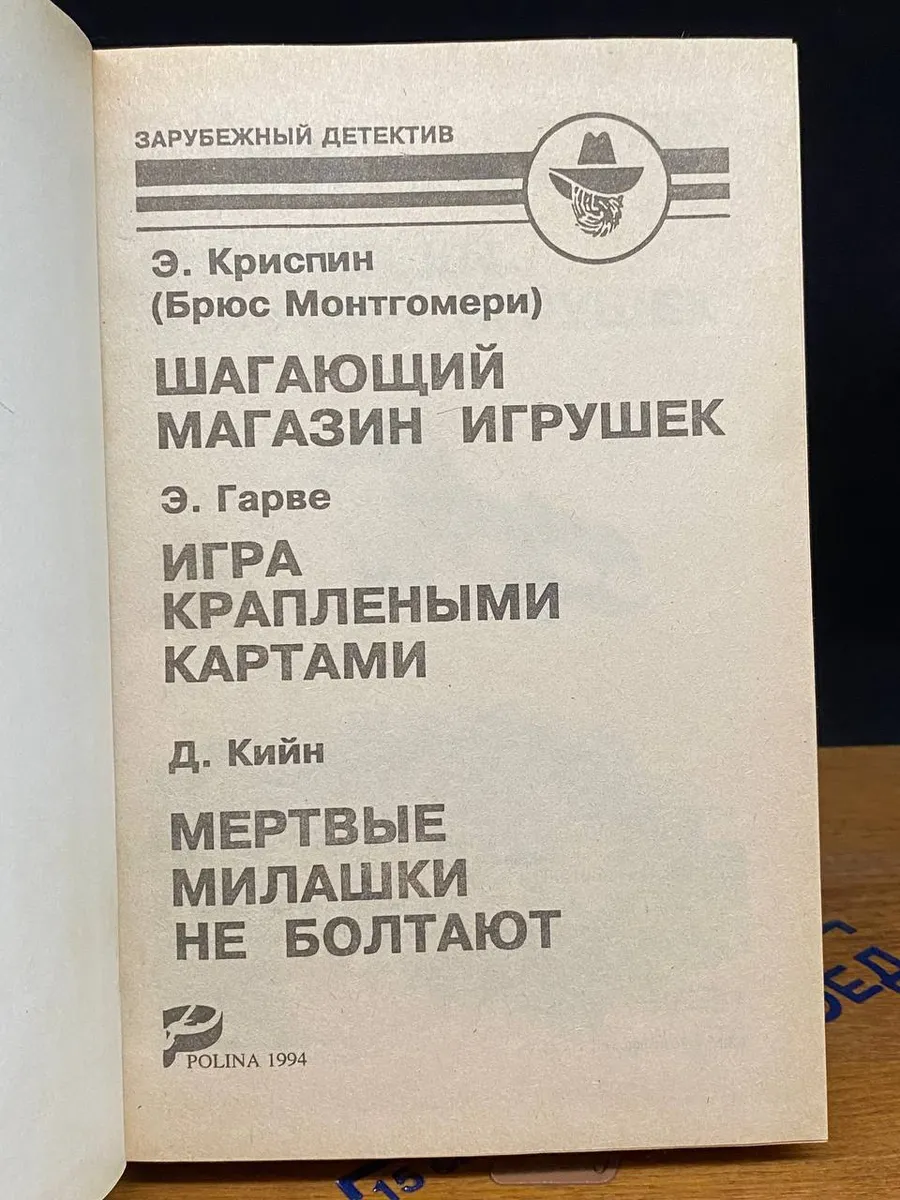 ЗАРУБЕЖНЫЙ ДЕТЕКТИВ

Э. Криспин
(Брюс Монтгомери)

ШАГАЮЩИЙ
МАГАЗИН ИГРУШЕК

Э. Гарве

ИГРА
КРАПЛЕНЫМИ
КАРТАМИ

Д. Кийн

МЕРТВЫЕ
МИЛАШКИ
НЕ БОЛТАЮТ

POLINA 1994